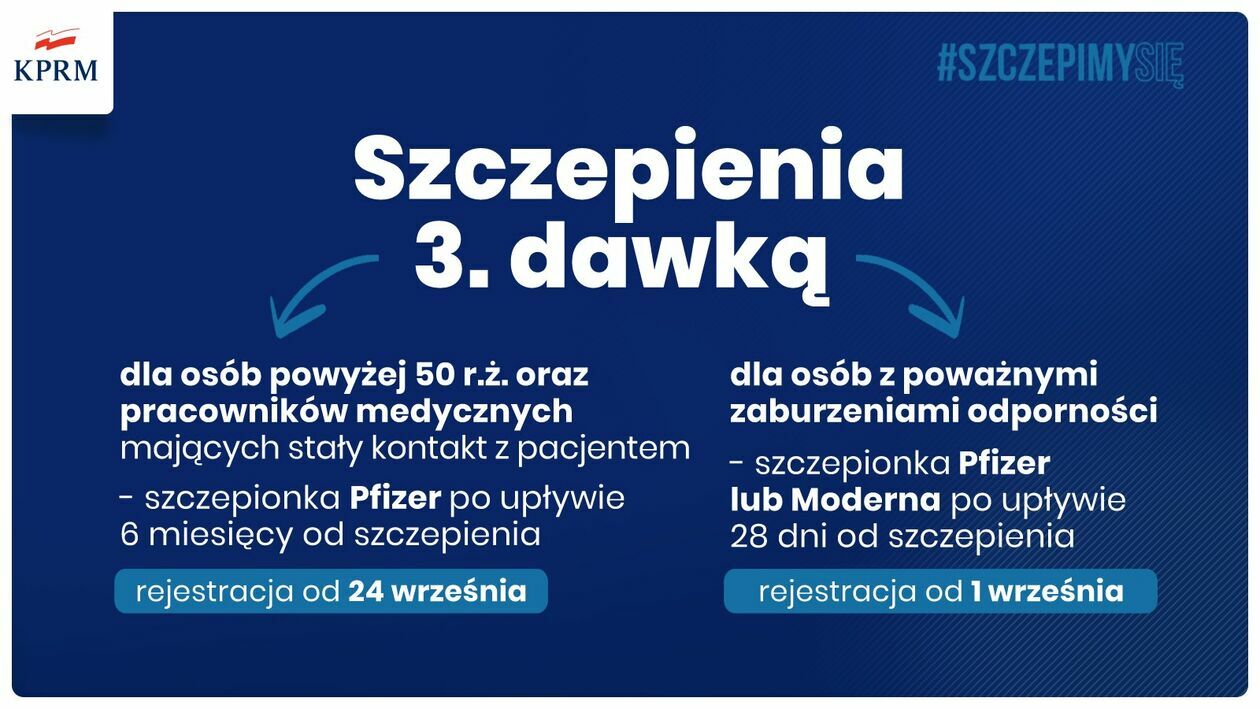 KPRM

#SZCZEPIMYSIĘ

Szczepienia 3. dawką

dla osób powyżej 50 r.ż. oraz pracowników medycznych mających stały kontakt z pacjentem

- szczepionka Pfizer po upływie 6 miesięcy od szczepienia

rejestracja od 24 września

dla osób z poważnymi zaburzeniami odporności

- szczepionka Pfizer lub Moderna po upływie 28 dni od szczepienia

rejestracja od 1 września